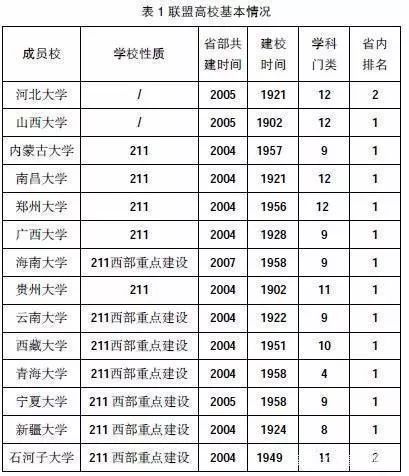 表 1 联盟高校基本情况

| 成员校 | 学校性质 | 省部共建时间 | 建校时间 | 学科门类 | 省内排名 |
|---|---|---|---|---|---|
| 河北大学 | / | 2005 | 1921 | 12 | 2 |
| 山西大学 | / | 2005 | 1902 | 12 | 1 |
| 内蒙古大学 | 211 | 2004 | 1957 | 9 | 1 |
| 南昌大学 | 211 | 2004 | 1921 | 12 | 1 |
| 郑州大学 | 211 | 2004 | 1956 | 12 | 1 |
| 广西大学 | 211 | 2004 | 1928 | 9 | 1 |
| 海南大学 | 211西部重点建设 | 2007 | 1958 | 9 | 1 |
| 贵州大学 | 211 | 2004 | 1902 | 11 | 1 |
| 云南大学 | 211西部重点建设 | 2004 | 1922 | 9 | 1 |
| 西藏大学 | 211西部重点建设 | 2004 | 1951 | 10 | 1 |
| 青海大学 | 211西部重点建设 | 2004 | 1958 | 4 | 1 |
| 宁夏大学 | 211 西部重点建设 | 2005 | 1958 | 9 | 1 |
| 新疆大学 | 211 西部重点建设 | 2004 | 1924 | 8 | 1 |
| 石河子大学 | 211 西部重点建设 | 2004 | 1949 | 11 | 2 |